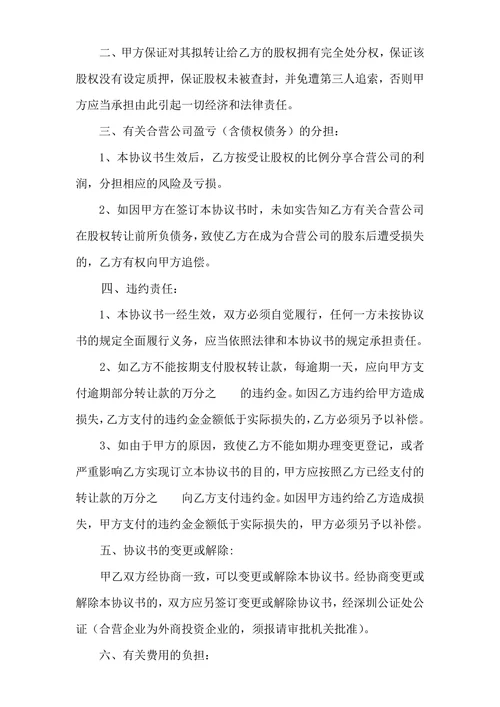 二、甲方保证对其拟转让给乙方的股权拥有完全处分权，保证该股权没有设定质押，保证股权未被查封，并免遭第三人追索，否则甲方应当承担由此引起一切经济和法律责任。

三、有关合营公司盈亏（含债权债务）的分担：

1、本协议书生效后，乙方按受让股权的比例分享合营公司的利润，分担相应的风险及亏损。

2、如因甲方在签订本协议书时，未如实告知乙方有关合营公司在股权转让前所负债务，致使乙方在成为合营公司的股东后遭受损失的，乙方有权向甲方追偿。

四、违约责任：

1、本协议书一经生效，双方必须自觉履行，任何一方未按协议书的规定全面履行义务，应当依照法律和本协议书的规定承担责任。

2、如乙方不能按期支付股权转让款，每逾期一天，应向甲方支付逾期部分转让款的万分之　　的违约金。如因乙方违约给甲方造成损失，乙方支付的违约金金额低于实际损失的，乙方必须另予以补偿。

3、如由于甲方的原因，致使乙方不能如期办理变更登记，或者严重影响乙方实现订立本协议书的目的，甲方应按照乙方已经支付的转让款的万分之　　向乙方支付违约金。如因甲方违约给乙方造成损失，甲方支付的违约金金额低于实际损失的，甲方必须另予以补偿。

五、协议书的变更或解除：

甲乙双方经协商一致，可以变更或解除本协议书。经协商变更或解除本协议书的，双方应另签订变更或解除协议书，经深圳公证处公证（合营企业为外商投资企业的，须报请审批机关批准）。

六、有关费用的负担：